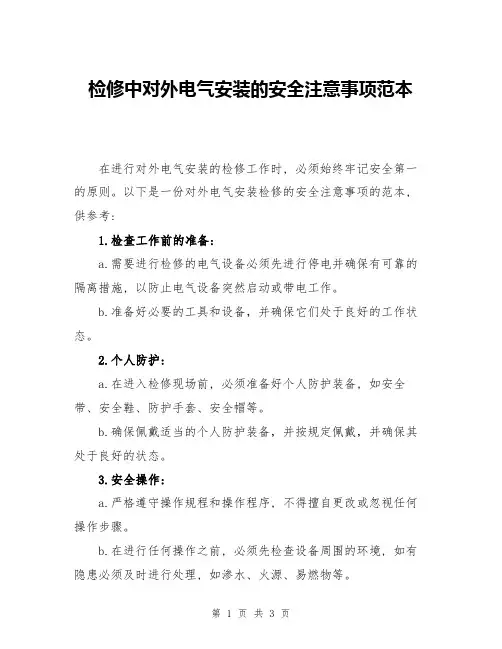 检修中对外电气安装的安全注意事项范本

在进行对外电气安装的检修工作时，必须始终牢记安全第一的原则。以下是一份对外电气安装检修的安全注意事项的范本，供参考：

1.检查工作前的准备：

a.需要进行检修的电气设备必须先进行停电并确保有可靠的隔离措施，以防止电气设备突然启动或带电工作。

b.准备好必要的工具和设备，并确保它们处于良好的工作状态。

2.个人防护：

a.在进入检修现场前，必须准备好个人防护装备，如安全带、安全鞋、防护手套、安全帽等。

b.确保佩戴适当的个人防护装备，并按规定佩戴，并确保其处于良好的状态。

3.安全操作：

a.严格遵守操作规程和操作程序，不得擅自更改或忽视任何操作步骤。

b.在进行任何操作之前，必须先检查设备周围的环境，如有隐患必须及时进行处理，如渗水、火源、易燃物等。

第 1 页 共 3 页